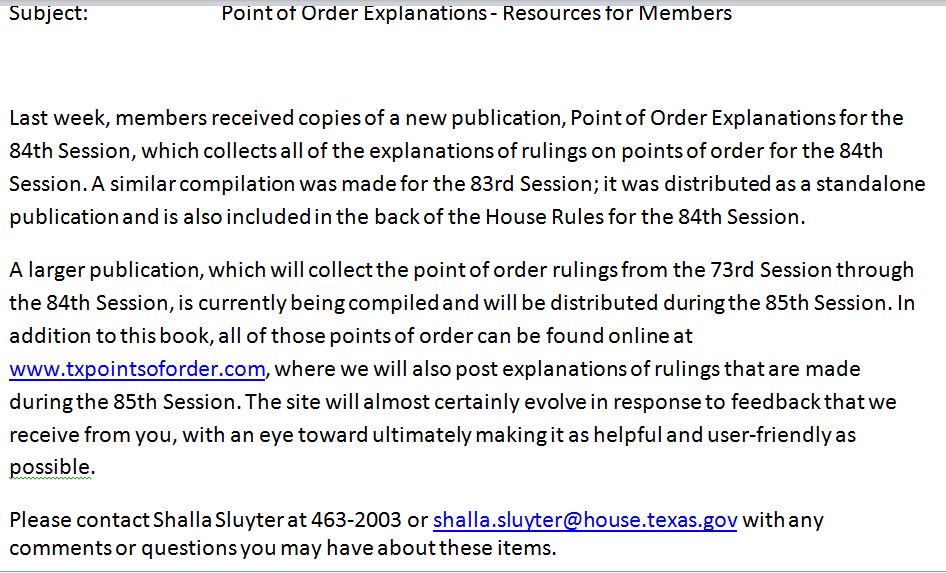 Subject: Point of Order Explanations - Resources for Members

Last week, members received copies of a new publication, Point of Order Explanations for the 84th Session, which collects all of the explanations of rulings on points of order for the 84th Session. A similar compilation was made for the 83rd Session; it was distributed as a standalone publication and is also included in the back of the House Rules for the 84th Session.

A larger publication, which will collect the point of order rulings from the 73rd Session through the 84th Session, is currently being compiled and will be distributed during the 85th Session. In addition to this book, all of those points of order can be found online at www.txpointsoforder.com, where we will also post explanations of rulings that are made during the 85th Session. The site will almost certainly evolve in response to feedback that we receive from you, with an eye toward ultimately making it as helpful and user-friendly as possible.

Please contact Shalla Sluyter at 463-2003 or shalla.sluyter@house.texas.gov with any comments or questions you may have about these items.